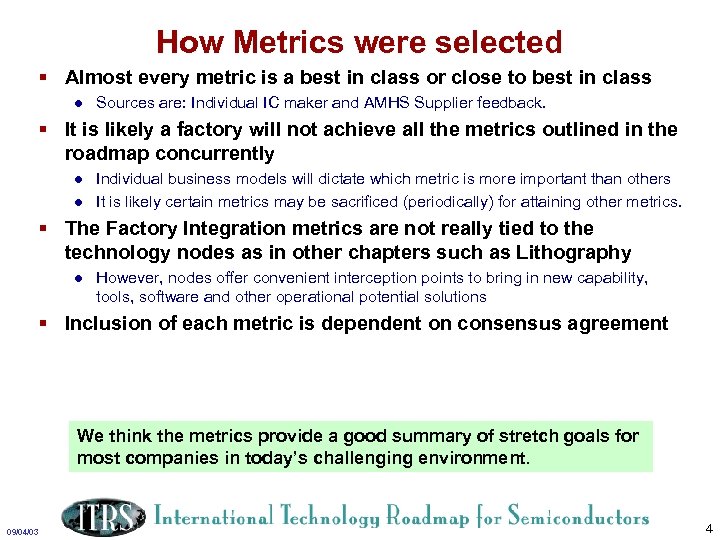 How Metrics were selected

▪ Almost every metric is a best in class or close to best in class

● Sources are: Individual IC maker and AMHS Supplier feedback.

▪ It is likely a factory will not achieve all the metrics outlined in the roadmap concurrently

● Individual business models will dictate which metric is more important than others

● It is likely certain metrics may be sacrificed (periodically) for attaining other metrics.

▪ The Factory Integration metrics are not really tied to the technology nodes as in other chapters such as Lithography

● However, nodes offer convenient interception points to bring in new capability, tools, software and other operational potential solutions

▪ Inclusion of each metric is dependent on consensus agreement

We think the metrics provide a good summary of stretch goals for most companies in today's challenging environment.

09/04/03

ITRS International Technology Roadmap for Semiconductors

4